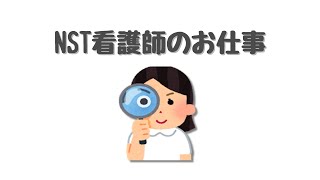 NST看護師のお仕事